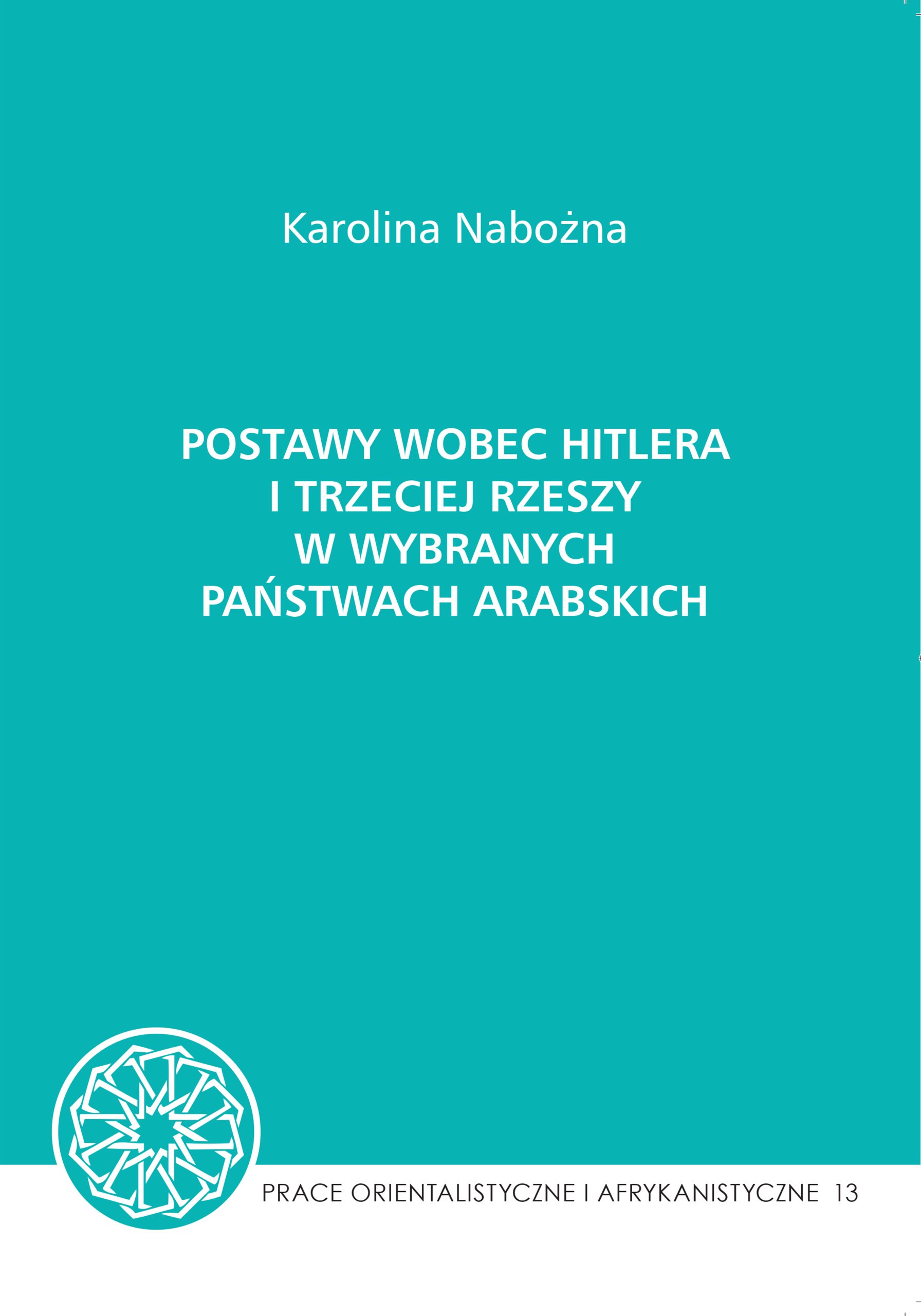 Karolina Nabożna

POSTAWY WOBEC HITLERA
I TRZECIEJ RZESZY
W WYBRANYCH
PAŃSTWACH ARABSKICH

PRACE ORIENTALISTYCZNE I AFRYKANISTYCZNE 13